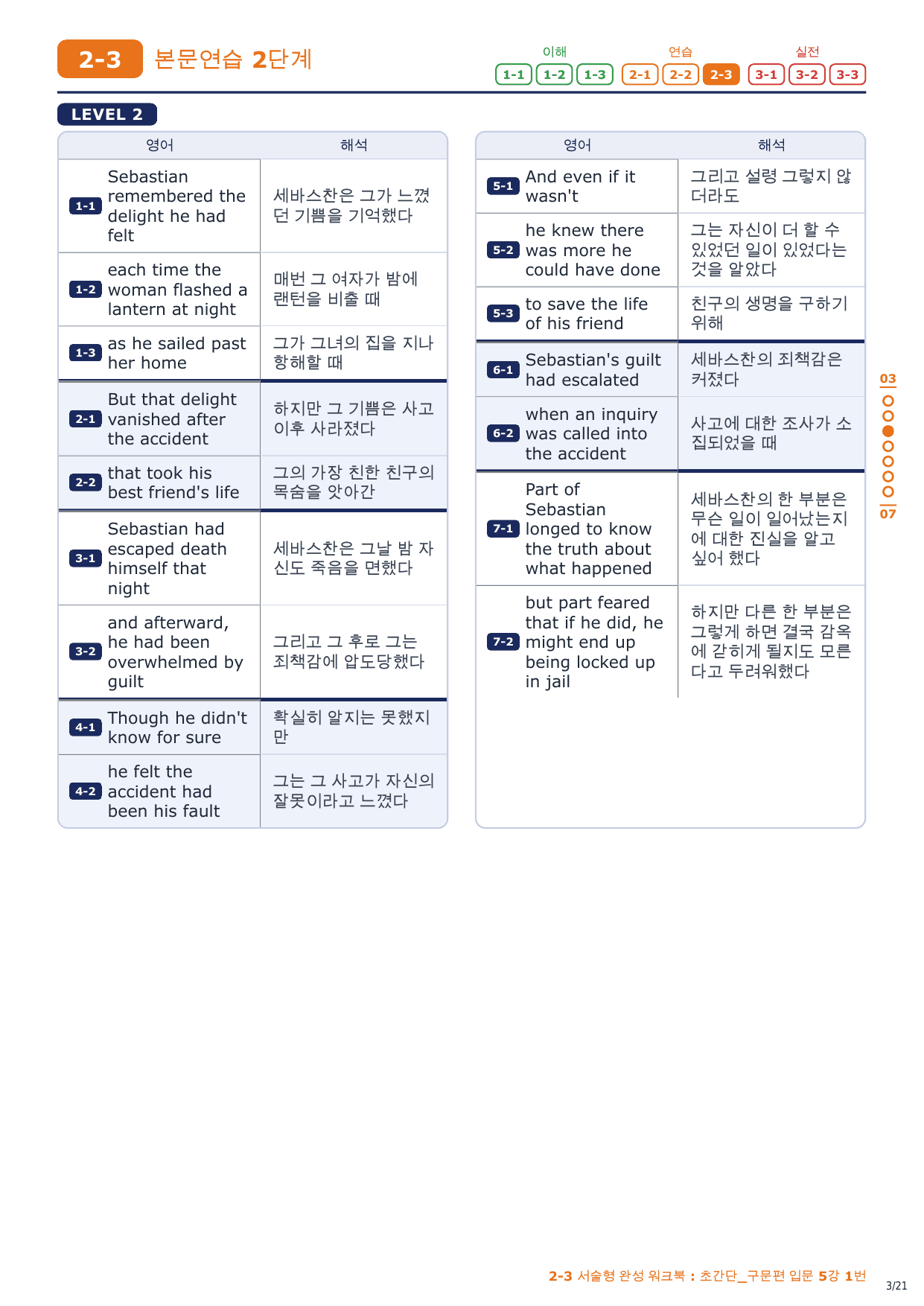 2-3 본문연습 2단계

이해 1-1 1-2 1-3 연습 2-1 2-2 2-3 실전 3-1 3-2 3-3

LEVEL 2

| | 영어 | 해석 |
|---|---|---|
| 1-1 | Sebastian remembered the delight he had felt | 세바스찬은 그가 느꼈던 기쁨을 기억했다 |
| 1-2 | each time the woman flashed a lantern at night | 매번 그 여자가 밤에 랜턴을 비출 때 |
| 1-3 | as he sailed past her home | 그가 그녀의 집을 지나 항해할 때 |
| 2-1 | But that delight vanished after the accident | 하지만 그 기쁨은 사고 이후 사라졌다 |
| 2-2 | that took his best friend's life | 그의 가장 친한 친구의 목숨을 앗아간 |
| 3-1 | Sebastian had escaped death himself that night | 세바스찬은 그날 밤 자신도 죽음을 면했다 |
| 3-2 | and afterward, he had been overwhelmed by guilt | 그리고 그 후로 그는 죄책감에 압도당했다 |
| 4-1 | Though he didn't know for sure | 확실히 알지는 못했지만 |
| 4-2 | he felt the accident had been his fault | 그는 그 사고가 자신의 잘못이라고 느꼈다 |

| | 영어 | 해석 |
|---|---|---|
| 5-1 | And even if it wasn't | 그리고 설령 그렇지 않더라도 |
| 5-2 | he knew there was more he could have done | 그는 자신이 더 할 수 있었던 일이 있었다는 것을 알았다 |
| 5-3 | to save the life of his friend | 친구의 생명을 구하기 위해 |
| 6-1 | Sebastian's guilt had escalated | 세바스찬의 죄책감은 커졌다 |
| 6-2 | when an inquiry was called into the accident | 사고에 대한 조사가 소집되었을 때 |
| 7-1 | Part of Sebastian longed to know the truth about what happened | 세바스찬의 한 부분은 무슨 일이 일어났는지에 대한 진실을 알고 싶어 했다 |
| 7-2 | but part feared that if he did, he might end up being locked up in jail | 하지만 다른 한 부분은 그렇게 하면 결국 감옥에 갇히게 될지도 모른다고 두려워했다 |

03
07

2-3 서술형 완성 워크북 : 초간단_구문편 입문 5강 1번

3/21